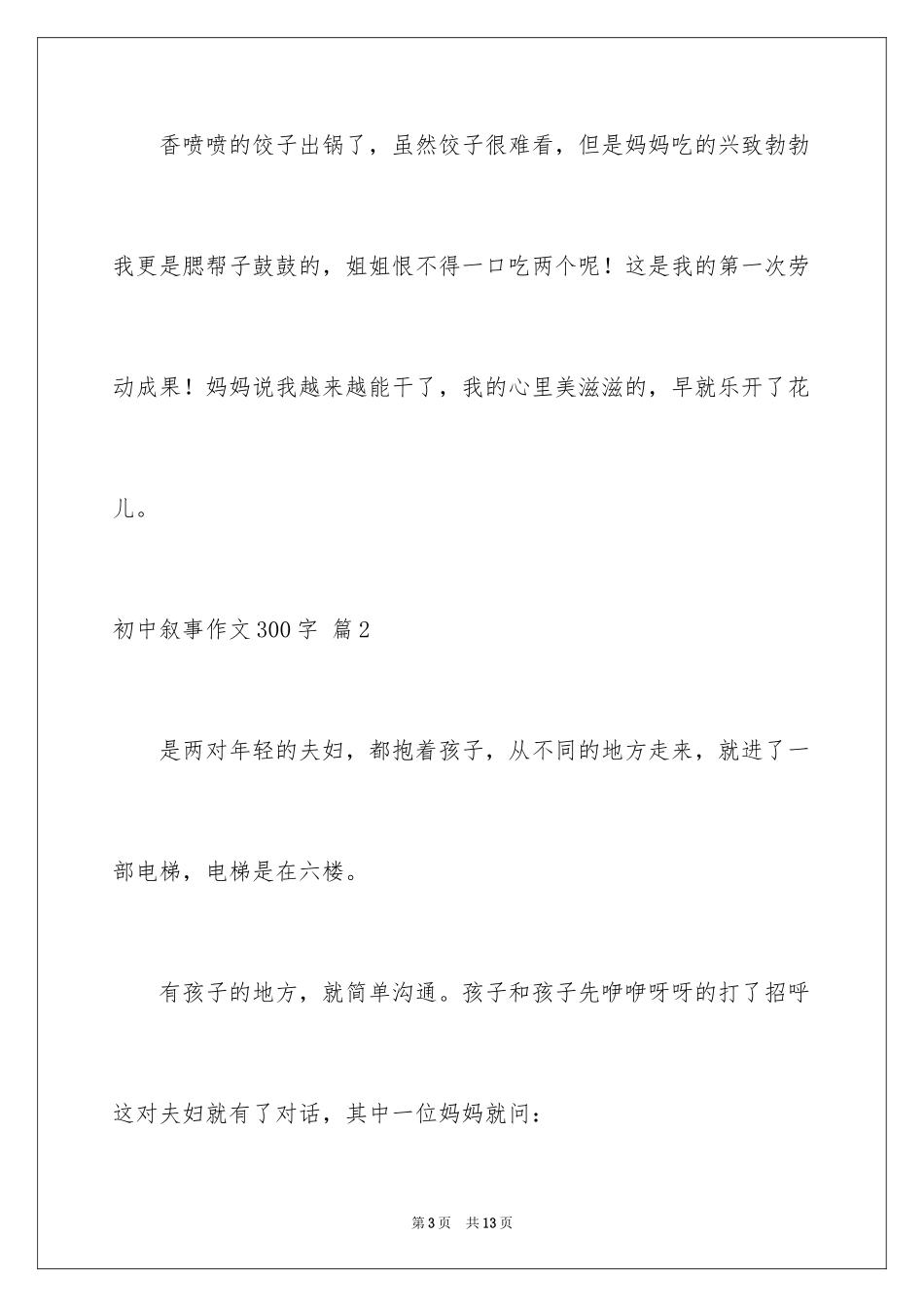 香喷喷的饺子出锅了，虽然饺子很难看，但是妈妈吃的兴致勃勃我更是腮帮子鼓鼓的，姐姐恨不得一口吃两个呢！这是我的第一次劳动成果！妈妈说我越来越能干了，我的心里美滋滋的，早就乐开了花儿。

初中叙事作文300字 篇2

是两对年轻的夫妇，都抱着孩子，从不同的地方走来，就进了一部电梯，电梯是在六楼。

有孩子的地方，就简单沟通。孩子和孩子先咿咿呀呀的打了招呼这对夫妇就有了对话，其中一位妈妈就问：

第3页　共13页